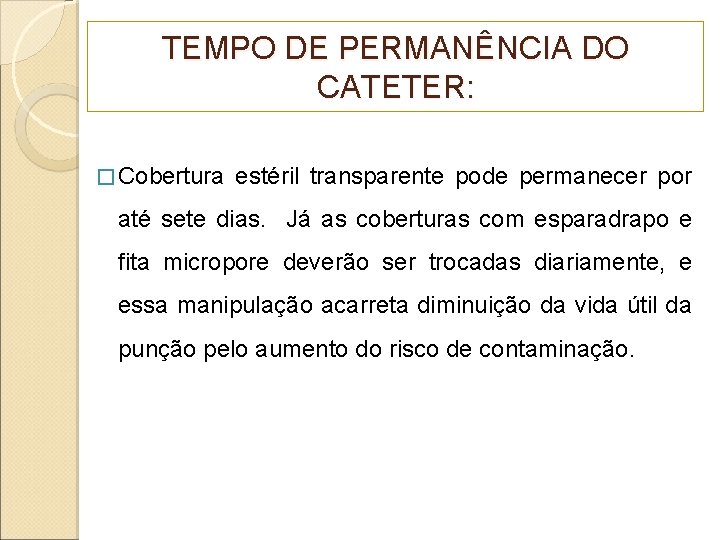 TEMPO DE PERMANÊNCIA DO CATETER:

□ Cobertura estéril transparente pode permanecer por até sete dias. Já as coberturas com esparadrapo e fita micropore deverão ser trocadas diariamente, e essa manipulação acarreta diminuição da vida útil da punção pelo aumento do risco de contaminação.